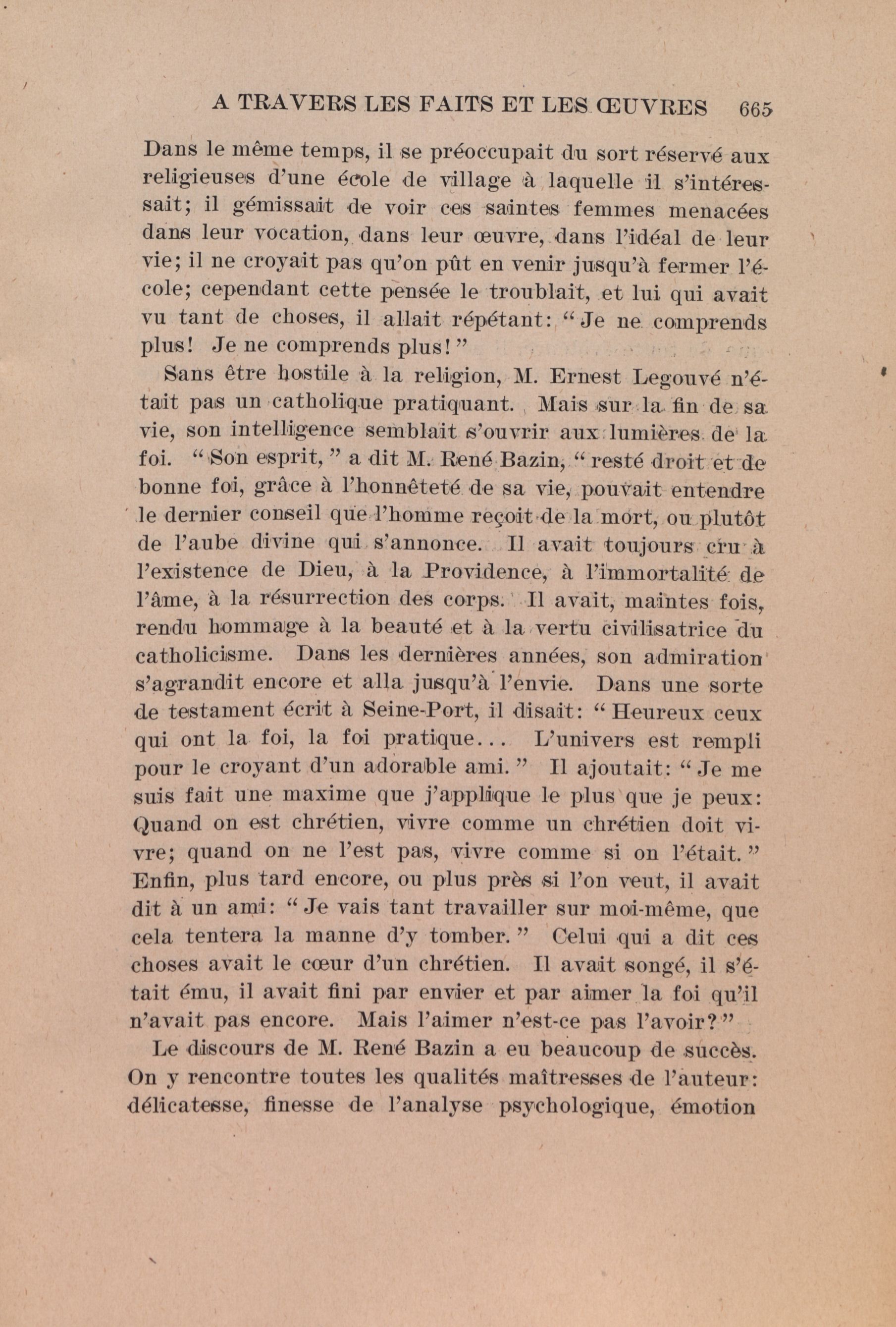 A TRAVERS LES FAITS ET LES ŒUVRES 665

Dans le même temps, il se préoccupait du sort réservé aux religieuses d'une école de village à laquelle il s'intéressait; il gémissait de voir ces saintes femmes menacées dans leur vocation, dans leur œuvre, dans l'idéal de leur vie; il ne croyait pas qu'on pût en venir jusqu'à fermer l'école; cependant cette pensée le troublait, et lui qui avait vu tant de choses, il allait répétant: "Je ne comprends plus! Je ne comprends plus!"

Sans être hostile à la religion, M. Ernest Legouvé n'était pas un catholique pratiquant. Mais sur la fin de sa vie, son intelligence semblait s'ouvrir aux lumières de la foi. "Son esprit," a dit M. René Bazin, "resté droit et de bonne foi, grâce à l'honnêteté de sa vie, pouvait entendre le dernier conseil que l'homme reçoit de la mort, ou plutôt de l'aube divine qui s'annonce. Il avait toujours cru à l'existence de Dieu, à la Providence, à l'immortalité de l'âme, à la résurrection des corps. Il avait, maintes fois, rendu hommage à la beauté et à la vertu civilisatrice du catholicisme. Dans les dernières années, son admiration s'agrandit encore et alla jusqu'à l'envie. Dans une sorte de testament écrit à Seine-Port, il disait: "Heureux ceux qui ont la foi, la foi pratique... L'univers est rempli pour le croyant d'un adorable ami." Il ajoutait: "Je me suis fait une maxime que j'applique le plus que je peux: Quand on est chrétien, vivre comme un chrétien doit vivre; quand on ne l'est pas, vivre comme si on l'était." Enfin, plus tard encore, ou plus près si l'on veut, il avait dit à un ami: "Je vais tant travailler sur moi-même, que cela tentera la manne d'y tomber." Celui qui a dit ces choses avait le cœur d'un chrétien. Il avait songé, il s'était ému, il avait fini par envier et par aimer la foi qu'il n'avait pas encore. Mais l'aimer n'est-ce pas l'avoir?"

Le discours de M. René Bazin a eu beaucoup de succès. On y rencontre toutes les qualités maîtresses de l'auteur: délicatesse, finesse de l'analyse psychologique, émotion